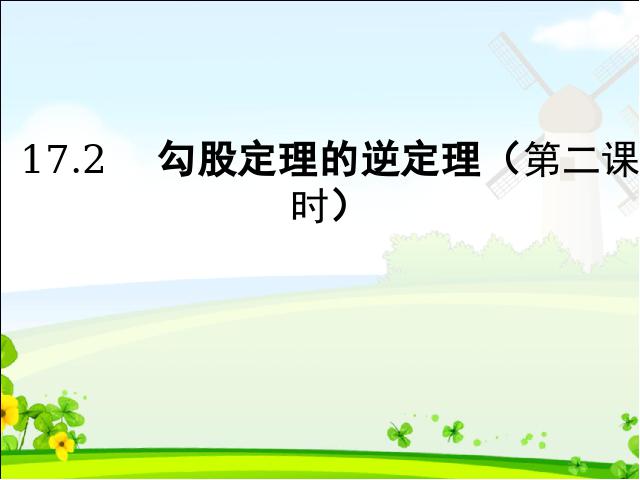 17.2　勾股定理的逆定理（第二课时）